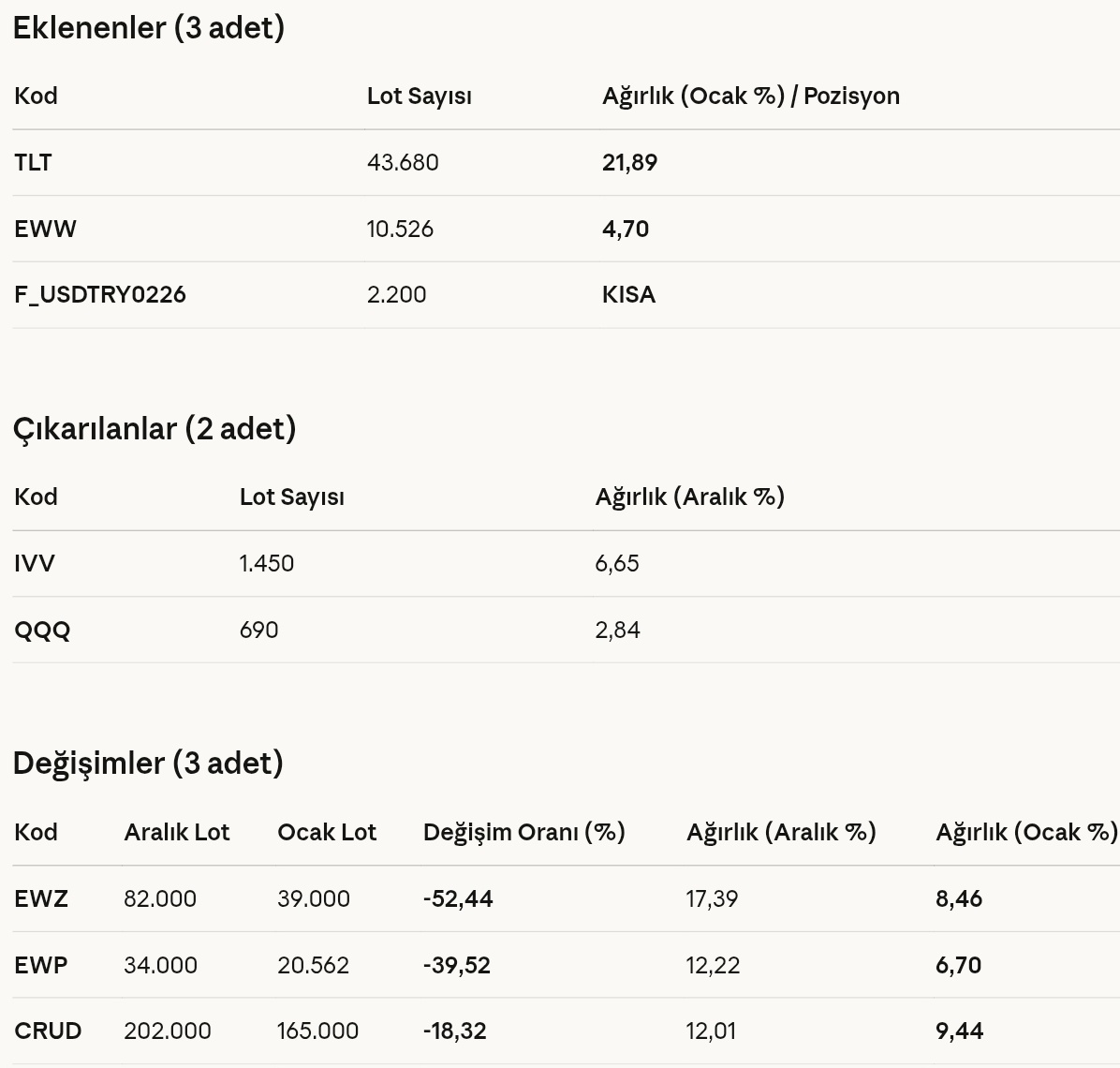 Eklenenler (3 adet)

| Kod | Lot Sayısı | Ağırlık (Ocak %) / Pozisyon |
|---|---|---|
| TLT | 43.680 | 21,89 |
| EWW | 10.526 | 4,70 |
| F_USDTRY0226 | 2.200 | KISA |

Çıkarılanlar (2 adet)

| Kod | Lot Sayısı | Ağırlık (Aralık %) |
|---|---|---|
| IVV | 1.450 | 6,65 |
| QQQ | 690 | 2,84 |

Değişimler (3 adet)

| Kod | Aralık Lot | Ocak Lot | Değişim Oranı (%) | Ağırlık (Aralık %) | Ağırlık (Ocak %) |
|---|---|---|---|---|---|
| EWZ | 82.000 | 39.000 | -52,44 | 17,39 | 8,46 |
| EWP | 34.000 | 20.562 | -39,52 | 12,22 | 6,70 |
| CRUD | 202.000 | 165.000 | -18,32 | 12,01 | 9,44 |